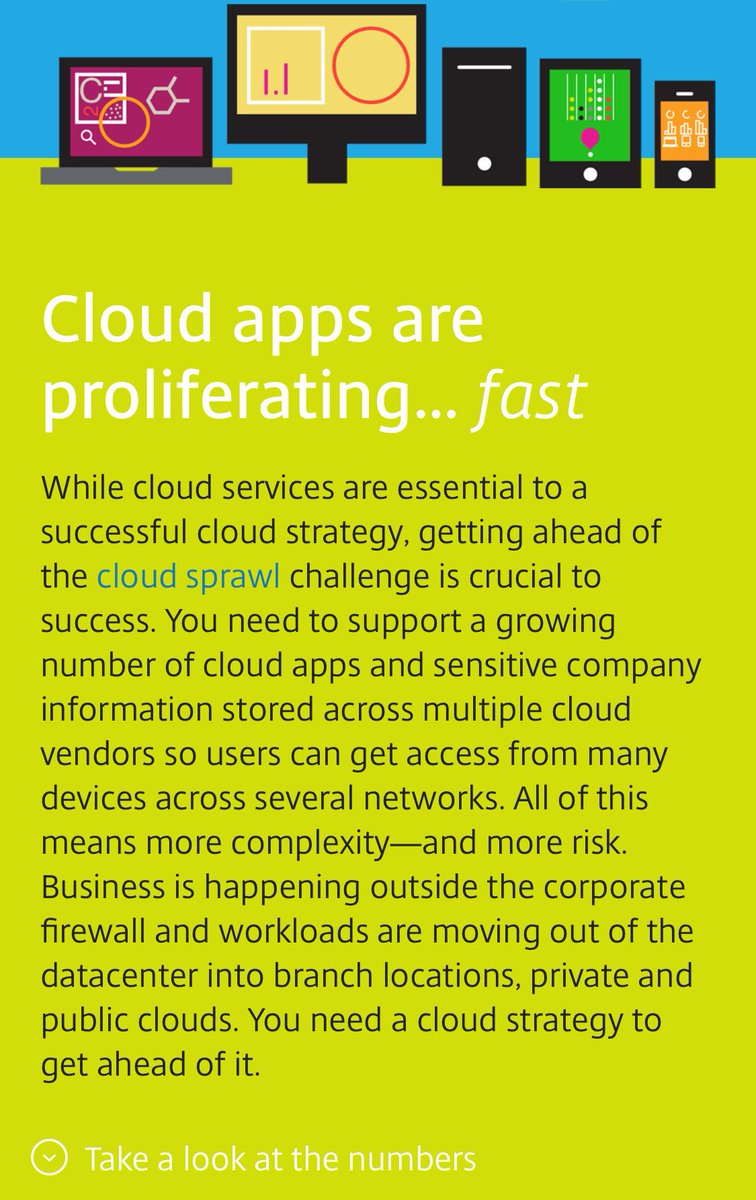 Cloud apps are proliferating... fast

While cloud services are essential to a successful cloud strategy, getting ahead of the cloud sprawl challenge is crucial to success. You need to support a growing number of cloud apps and sensitive company information stored across multiple cloud vendors so users can get access from many devices across several networks. All of this means more complexity—and more risk. Business is happening outside the corporate firewall and workloads are moving out of the datacenter into branch locations, private and public clouds. You need a cloud strategy to get ahead of it.

Take a look at the numbers